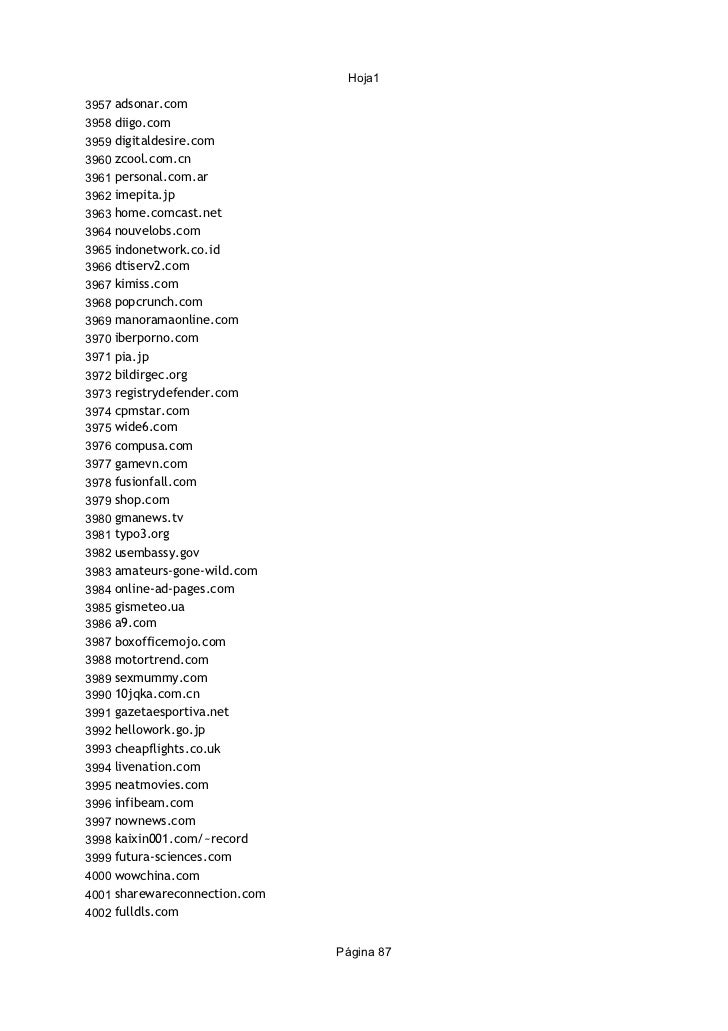 Hoja1

3957 adsonar.com
3958 diigo.com
3959 digitaldesire.com
3960 zcool.com.cn
3961 personal.com.ar
3962 imepita.jp
3963 home.comcast.net
3964 nouvelobs.com
3965 indonetwork.co.id
3966 dtiserv2.com
3967 kimiss.com
3968 popcrunch.com
3969 manoramaonline.com
3970 iberporno.com
3971 pia.jp
3972 bildirgec.org
3973 registrydefender.com
3974 cpmstar.com
3975 wide6.com
3976 compusa.com
3977 gamevn.com
3978 fusionfall.com
3979 shop.com
3980 gmanews.tv
3981 typo3.org
3982 usembassy.gov
3983 amateurs-gone-wild.com
3984 online-ad-pages.com
3985 gismeteo.ua
3986 a9.com
3987 boxofficemojo.com
3988 motortrend.com
3989 sexmummy.com
3990 10jqka.com.cn
3991 gazetaesportiva.net
3992 hellowork.go.jp
3993 cheapflights.co.uk
3994 livenation.com
3995 neatmovies.com
3996 infibeam.com
3997 nownews.com
3998 kaixin001.com/~record
3999 futura-sciences.com
4000 wowchina.com
4001 sharewareconnection.com
4002 fulldls.com

Página 87